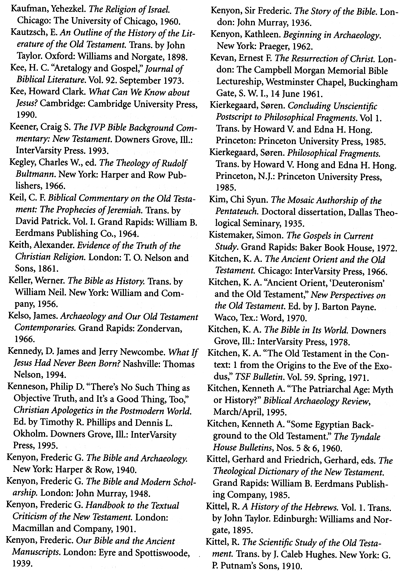 Kaufman, Yehezkel. The Religion of Israel. Chicago: The University of Chicago, 1960.

Kautzsch, E. An Outline of the History of the Literature of the Old Testament. Trans. by John Taylor. Oxford: Williams and Norgate, 1898.

Kee, H. C. "Aretalogy and Gospel," Journal of Biblical Literature. Vol. 92. September 1973.

Kee, Howard Clark. What Can We Know about Jesus? Cambridge: Cambridge University Press, 1990.

Keener, Craig S. The IVP Bible Background Commentary: New Testament. Downers Grove, Ill.: InterVarsity Press. 1993.

Kegley, Charles W., ed. The Theology of Rudolf Bultmann. New York: Harper and Row Publishers, 1966.

Keil, C. F. Biblical Commentary on the Old Testament: The Prophecies of Jeremiah. Trans. by David Patrick. Vol. I. Grand Rapids: William B. Eerdmans Publishing Co., 1964.

Keith, Alexander. Evidence of the Truth of the Christian Religion. London: T. O. Nelson and Sons, 1861.

Keller, Werner. The Bible as History. Trans. by William Neil. New York: William and Company, 1956.

Kelso, James. Archaeology and Our Old Testament Contemporaries. Grand Rapids: Zondervan, 1966.

Kennedy, D. James and Jerry Newcombe. What If Jesus Had Never Been Born? Nashville: Thomas Nelson, 1994.

Kenneson, Philip D. "There's No Such Thing as Objective Truth, and It's a Good Thing, Too," Christian Apologetics in the Postmodern World. Ed. by Timothy R. Phillips and Dennis L. Okholm. Downers Grove, Ill.: InterVarsity Press, 1995.

Kenyon, Frederic G. The Bible and Archaeology. New York: Harper & Row, 1940.

Kenyon, Frederic G. The Bible and Modern Scholarship. London: John Murray, 1948.

Kenyon, Frederic G. Handbook to the Textual Criticism of the New Testament. London: Macmillan and Company, 1901.

Kenyon, Frederic. Our Bible and the Ancient Manuscripts. London: Eyre and Spottiswoode, 1939.

Kenyon, Sir Frederic. The Story of the Bible. London: John Murray, 1936.

Kenyon, Kathleen. Beginning in Archaeology. New York: Praeger, 1962.

Kevan, Ernest F. The Resurrection of Christ. London: The Campbell Morgan Memorial Bible Lectureship, Westminster Chapel, Buckingham Gate, S. W. I., 14 June 1961.

Kierkegaard, Søren. Concluding Unscientific Postscript to Philosophical Fragments. Vol 1. Trans. by Howard V. and Edna H. Hong. Princeton: Princeton University Press, 1985.

Kierkegaard, Søren. Philosophical Fragments. Trans. by Howard V. Hong and Edna H. Hong. Princeton, N.J.: Princeton University Press, 1985.

Kim, Chi Syun. The Mosaic Authorship of the Pentateuch. Doctoral dissertation, Dallas Theological Seminary, 1935.

Kistemaker, Simon. The Gospels in Current Study. Grand Rapids: Baker Book House, 1972.

Kitchen, K. A. The Ancient Orient and the Old Testament. Chicago: InterVarsity Press, 1966.

Kitchen, K. A. "Ancient Orient, 'Deuteronism' and the Old Testament," New Perspectives on the Old Testament. Ed. by J. Barton Payne. Waco, Tex.: Word, 1970.

Kitchen, K. A. The Bible in Its World. Downers Grove, Ill.: InterVarsity Press, 1978.

Kitchen, K. A. "The Old Testament in the Context: 1 from the Origins to the Eve of the Exodus," TSF Bulletin. Vol. 59. Spring, 1971.

Kitchen, Kenneth A. "The Patriarchal Age: Myth or History?" Biblical Archaeology Review, March/April, 1995.

Kitchen, Kenneth A. "Some Egyptian Background to the Old Testament." The Tyndale House Bulletins, Nos. 5 & 6, 1960.

Kittel, Gerhard and Friedrich, Gerhard, eds. The Theological Dictionary of the New Testament. Grand Rapids: William B. Eerdmans Publishing Company, 1985.

Kittel, R. A History of the Hebrews. Vol. 1. Trans. by John Taylor. Edinburgh: Williams and Norgate, 1895.

Kittel, R. The Scientific Study of the Old Testament. Trans. by J. Caleb Hughes. New York: G. P. Putnam's Sons, 1910.